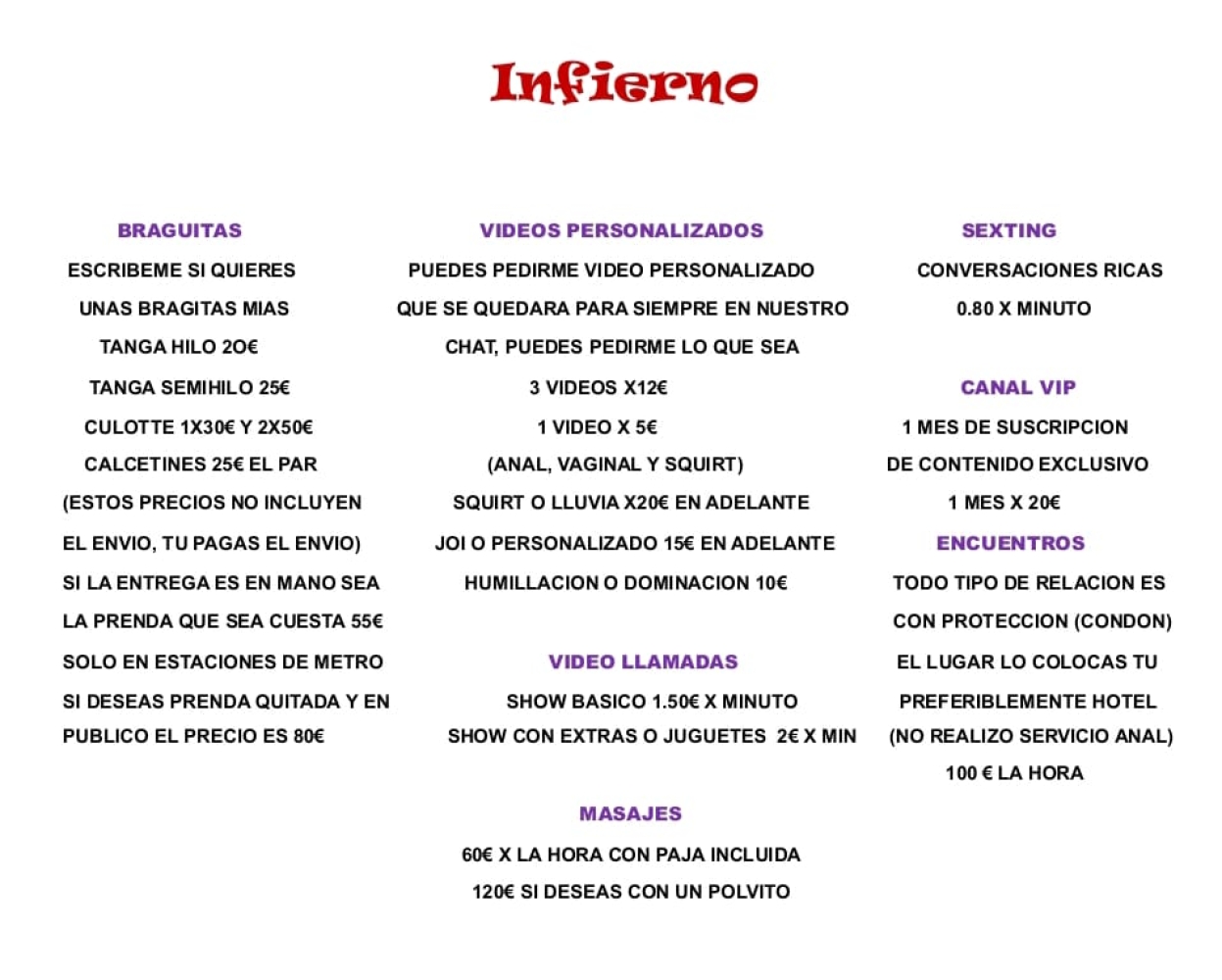 Infierno

BRAGUITAS
ESCRIBEME SI QUIERES
UNAS BRAGITAS MIAS
TANGA HILO 2O€
TANGA SEMIHILO 25€
CULOTTE 1X30€ Y 2X50€
CALCETINES 25€ EL PAR
(ESTOS PRECIOS NO INCLUYEN
EL ENVIO, TU PAGAS EL ENVIO)
SI LA ENTREGA ES EN MANO SEA
LA PRENDA QUE SEA CUESTA 55€
SOLO EN ESTACIONES DE METRO
SI DESEAS PRENDA QUITADA Y EN
PUBLICO EL PRECIO ES 80€

VIDEOS PERSONALIZADOS
PUEDES PEDIRME VIDEO PERSONALIZADO
QUE SE QUEDARA PARA SIEMPRE EN NUESTRO
CHAT, PUEDES PEDIRME LO QUE SEA
3 VIDEOS X12€
1 VIDEO X 5€
(ANAL, VAGINAL Y SQUIRT)
SQUIRT O LLUVIA X20€ EN ADELANTE
JOI O PERSONALIZADO 15€ EN ADELANTE
HUMILLACION O DOMINACION 10€

VIDEO LLAMADAS
SHOW BASICO 1.50€ X MINUTO
SHOW CON EXTRAS O JUGUETES 2€ X MIN

MASAJES
60€ X LA HORA CON PAJA INCLUIDA
120€ SI DESEAS CON UN POLVITO

SEXTING
CONVERSACIONES RICAS
0.80 X MINUTO

CANAL VIP
1 MES DE SUSCRIPCION
DE CONTENIDO EXCLUSIVO
1 MES X 20€

ENCUENTROS
TODO TIPO DE RELACION ES
CON PROTECCION (CONDON)
EL LUGAR LO COLOCAS TU
PREFERIBLEMENTE HOTEL
(NO REALIZO SERVICIO ANAL)
100 € LA HORA